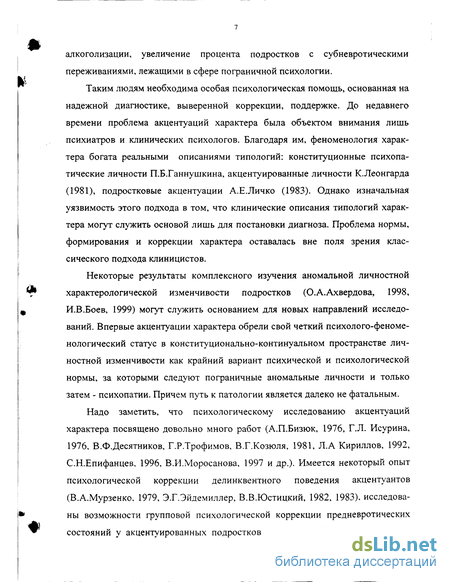 7

алкоголизации, увеличение процента подростков с субневротическими переживаниями, лежащими в сфере пограничной психологии.

Таким людям необходима особая психологическая помощь, основанная на надежной диагностике, выверенной коррекции, поддержке. До недавнего времени проблема акцентуаций характера была объектом внимания лишь психиатров и клинических психологов. Благодаря им, феноменология характера богата реальными описаниями типологий: конституционные психопатические личности П.Б.Ганнушкина, акцентуированные личности К.Леонгарда (1981), подростковые акцентуации А.Е.Личко (1983). Однако изначальная уязвимость этого подхода в том, что клинические описания типологий характера могут служить основой лишь для постановки диагноза. Проблема нормы, формирования и коррекции характера оставалась вне поля зрения классического подхода клиницистов.

Некоторые результаты комплексного изучения аномальной личностной характерологической изменчивости подростков (О.А.Ахвердова, 1998, И.В.Боев, 1999) могут служить основанием для новых направлений исследований. Впервые акцентуации характера обрели свой четкий психолого-феноменологический статус в конституционально-континуальном пространстве личностной изменчивости как крайний вариант психической и психологической нормы, за которыми следуют пограничные аномальные личности и только затем - психопатии. Причем путь к патологии является далеко не фатальным.

Надо заметить, что психологическому исследованию акцентуаций характера посвящено довольно много работ (А.П.Бизюк, 1976, Г.Л. Исурина, 1976, В.Ф.Десятников, Г.Р.Трофимов, В.Г.Козюля, 1981, Л.А Кириллов, 1992, С.Н.Епифанцев, 1996, В.И.Моросанова, 1997 и др.). Имеется некоторый опыт психологической коррекции делинквентного поведения акцентуантов (В.А.Мурзенко, 1979, Э.Г.Эйдемиллер, В.В.Юстицкий, 1982, 1983), исследованы возможности групповой психологической коррекции предневротических состояний у акцентуированных подростков

dsLib.net
библиотека диссертаций